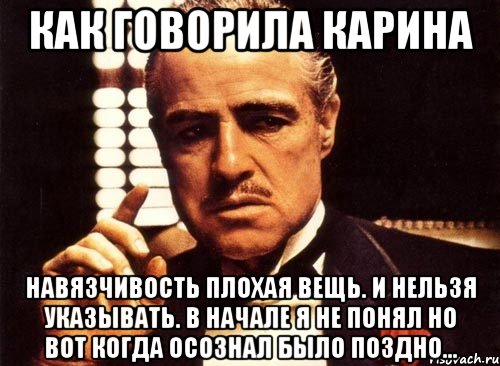 КАК ГОВОРИЛА КАРИНА

НАВЯЗЧИВОСТЬ ПЛОХАЯ ВЕЩЬ. И НЕЛЬЗЯ УКАЗЫВАТЬ. В НАЧАЛЕ Я НЕ ПОНЯЛ НО ВОТ КОГДА ОСОЗНАЛ БЫЛО ПОЗДНО...

risovach.ru